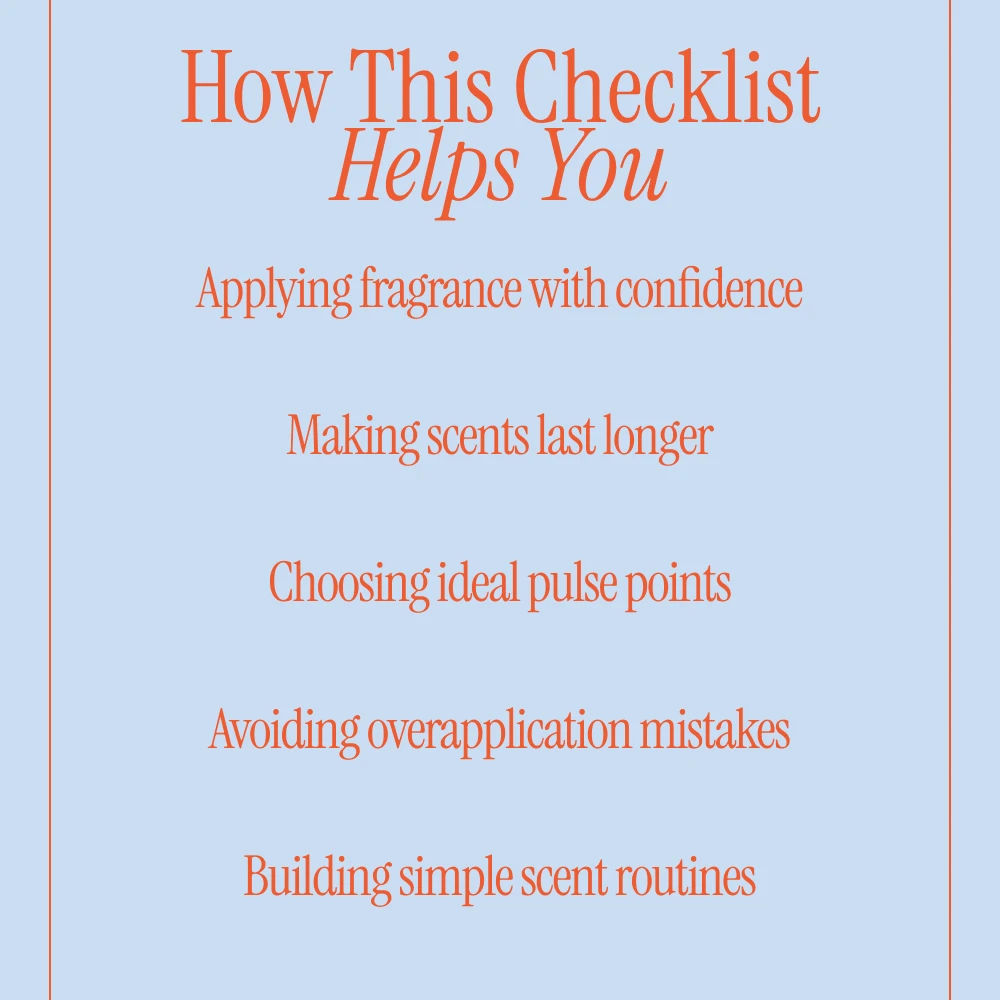 How This Checklist
Helps You

Applying fragrance with confidence

Making scents last longer

Choosing ideal pulse points

Avoiding overapplication mistakes

Building simple scent routines